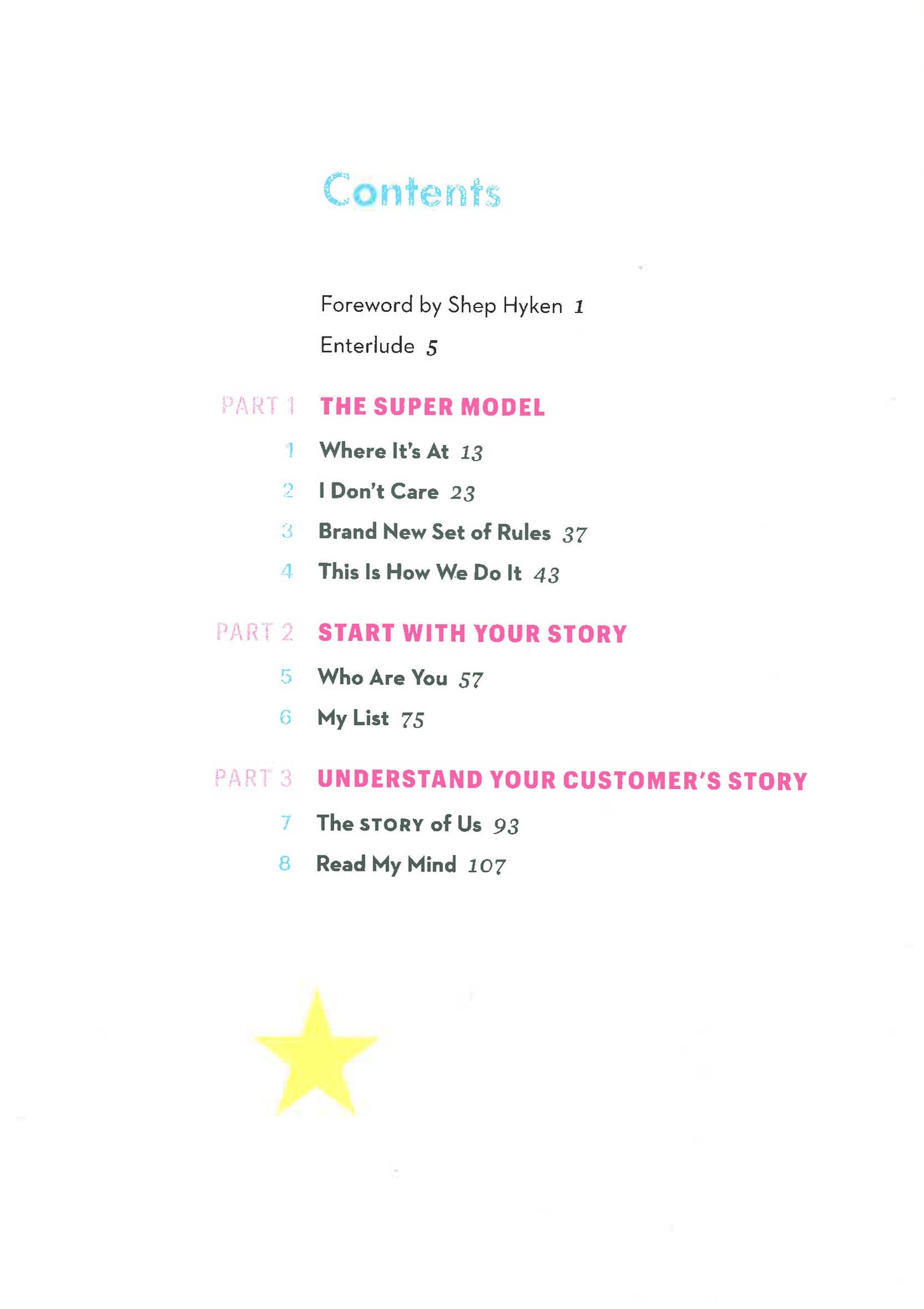 Contents

Foreword by Shep Hyken 1

Enterlude 5

PART 1 THE SUPER MODEL

1 Where It's At 13

2 I Don't Care 23

3 Brand New Set of Rules 37

4 This Is How We Do It 43

PART 2 START WITH YOUR STORY

5 Who Are You 57

6 My List 75

PART 3 UNDERSTAND YOUR CUSTOMER'S STORY

7 The STORY of Us 93

8 Read My Mind 107